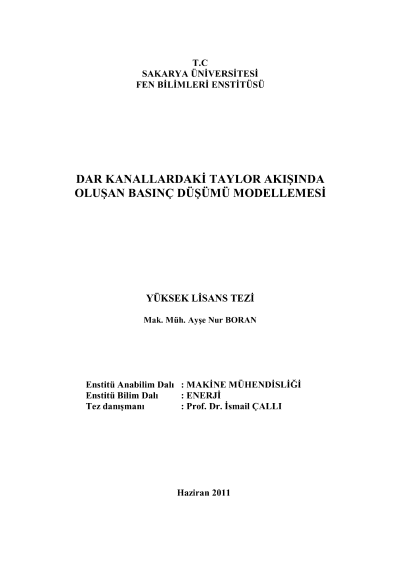 T.C
SAKARYA ÜNİVERSİTESİ
FEN BİLİMLERİ ENSTİTÜSÜ

DAR KANALLARDAKİ TAYLOR AKIŞINDA
OLUŞAN BASINÇ DÜŞÜMÜ MODELLEMESİ

YÜKSEK LİSANS TEZİ

Mak. Müh. Ayşe Nur BORAN

Enstitü Anabilim Dalı : MAKİNE MÜHENDİSLİĞİ
Enstitü Bilim Dalı : ENERJİ
Tez danışmanı : Prof. Dr. İsmail ÇALLI

Haziran 2011